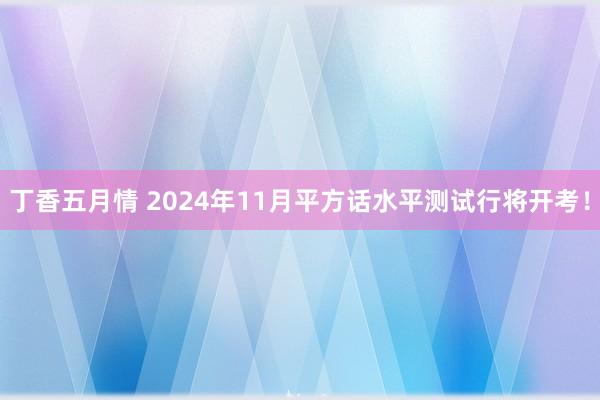 丁香五月情 2024年11月平方话水平测试行将开考！